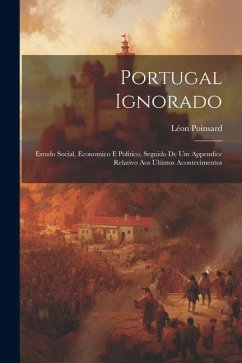 Portugal Ignorado

Léon Poinsard

Estudo Social, Economico E Politico, Seguido De Um Appendice Relativo Aos Ultimos Acontecimentos